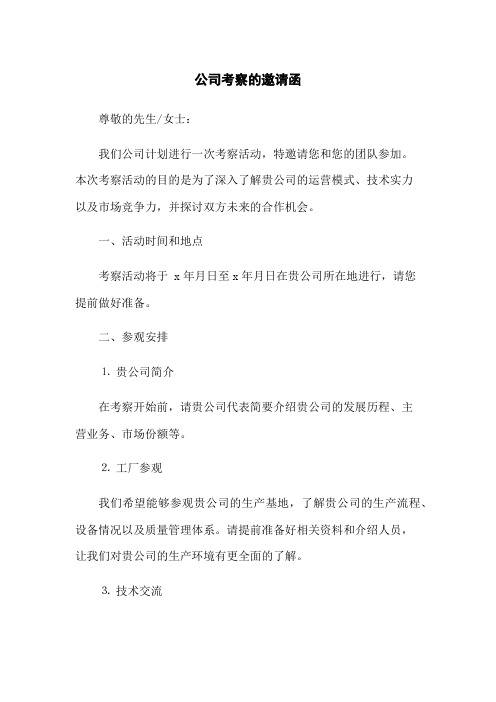 公司考察的邀请函

尊敬的先生/女士：

我们公司计划进行一次考察活动，特邀请您和您的团队参加。本次考察活动的目的是为了深入了解贵公司的运营模式、技术实力以及市场竞争力，并探讨双方未来的合作机会。

一、活动时间和地点

考察活动将于 x 年月日至 x 年月日在贵公司所在地进行，请您提前做好准备。

二、参观安排

1. 贵公司简介

在考察开始前，请贵公司代表简要介绍贵公司的发展历程、主营业务、市场份额等。

2. 工厂参观

我们希望能够参观贵公司的生产基地，了解贵公司的生产流程、设备情况以及质量管理体系。请提前准备好相关资料和介绍人员，让我们对贵公司的生产环境有更全面的了解。

3. 技术交流